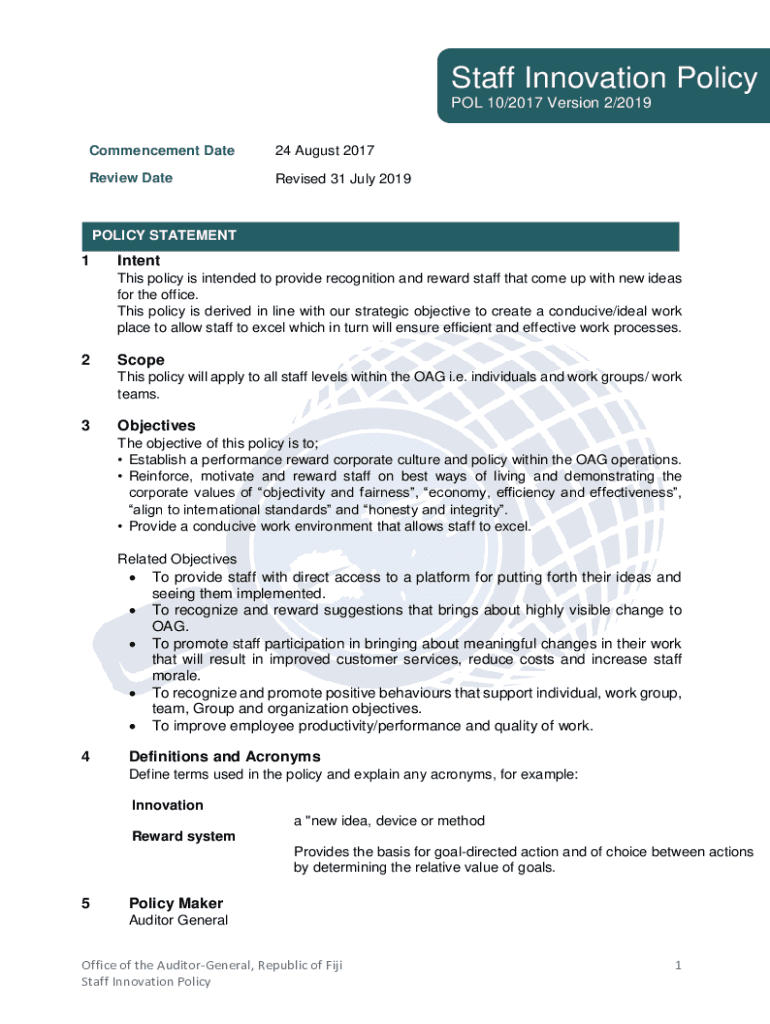 Staff Innovation Policy
POL 10/2017 Version 2/2019

Commencement Date 24 August 2017

Review Date Revised 31 July 2019

POLICY STATEMENT

1 Intent
This policy is intended to provide recognition and reward staff that come up with new ideas for the office.
This policy is derived in line with our strategic objective to create a conducive/ideal work place to allow staff to excel which in turn will ensure efficient and effective work processes.

2 Scope
This policy will apply to all staff levels within the OAG i.e. individuals and work groups/ work teams.

3 Objectives
The objective of this policy is to;
• Establish a performance reward corporate culture and policy within the OAG operations.
• Reinforce, motivate and reward staff on best ways of living and demonstrating the corporate values of “objectivity and fairness”, “economy, efficiency and effectiveness”, “align to international standards” and “honesty and integrity”.
• Provide a conducive work environment that allows staff to excel.

Related Objectives
• To provide staff with direct access to a platform for putting forth their ideas and seeing them implemented.
• To recognize and reward suggestions that brings about highly visible change to OAG.
• To promote staff participation in bringing about meaningful changes in their work that will result in improved customer services, reduce costs and increase staff morale.
• To recognize and promote positive behaviours that support individual, work group, team, Group and organization objectives.
• To improve employee productivity/performance and quality of work.

4 Definitions and Acronyms
Define terms used in the policy and explain any acronyms, for example:

Innovation
a "new idea, device or method

Reward system
Provides the basis for goal-directed action and of choice between actions by determining the relative value of goals.

5 Policy Maker
Auditor General

Office of the Auditor-General, Republic of Fiji
Staff Innovation Policy
1